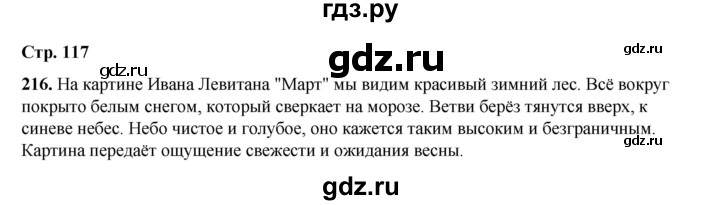 гдз.ру

Стр. 117

gdz.ru

gdz.ru

gdz.ru

216. На картине Ивана Левитана "Март" мы видим красивый зимний лес. Всё вокруг покрыто белым снегом, который сверкает на морозе. Ветви берёз тянутся вверх, к синеве небес. Небо чистое и голубое, оно кажется таким высоким и безграничным. Картина передаёт ощущение свежести и ожидания весны.

gdz.ru

gdz.ru